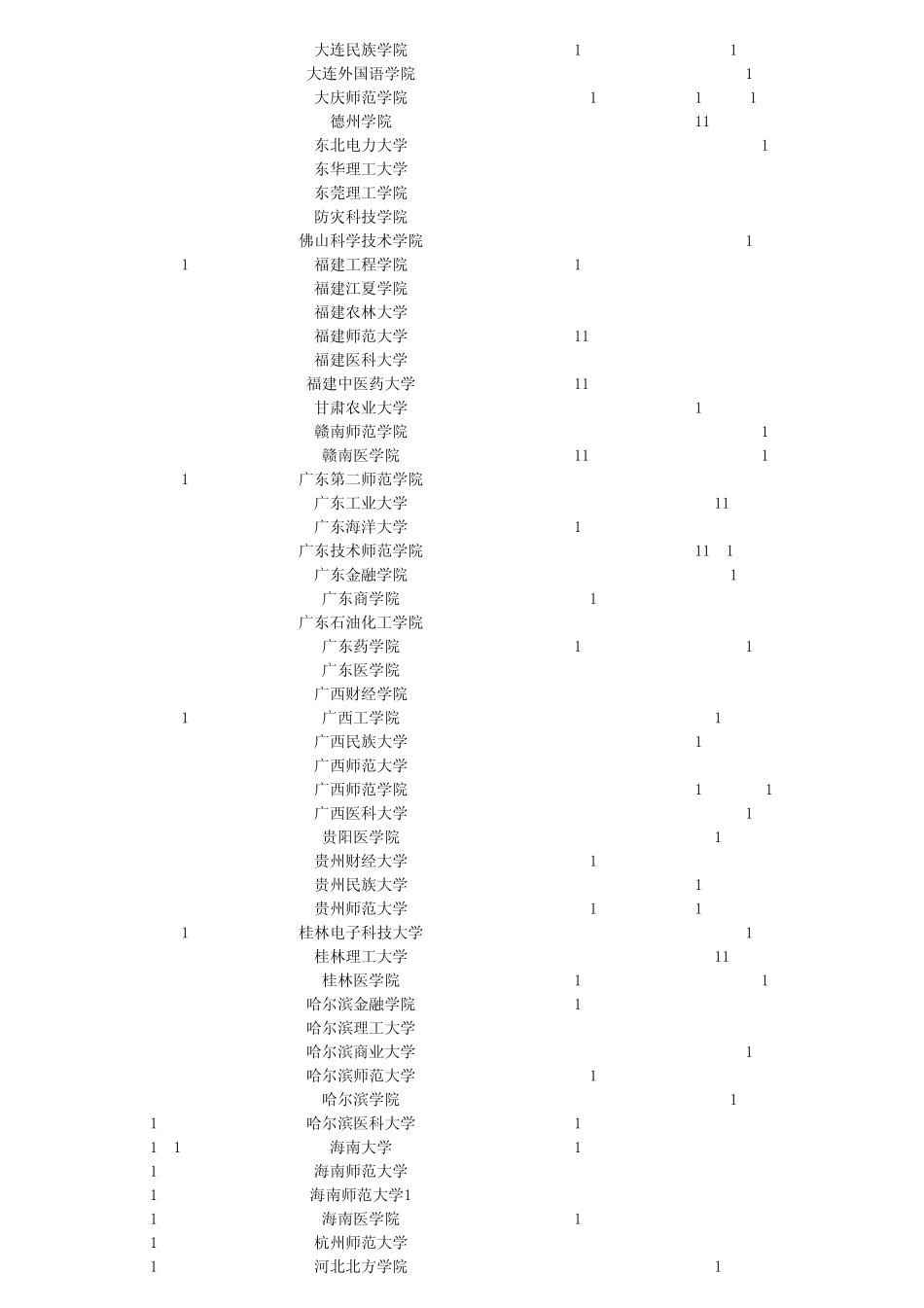 大连民族学院 1 1
大连外国语学院 1
大庆师范学院 1 1 1
德州学院 11
东北电力大学 1
东华理工大学
东莞理工学院
防灾科技学院
佛山科学技术学院 1
1 福建工程学院 1
福建江夏学院
福建农林大学
福建师范大学 11
福建医科大学
福建中医药大学 11
甘肃农业大学 1
赣南师范学院 1
赣南医学院 11 1
1 广东第二师范学院
广东工业大学 11
广东海洋大学 1
广东技术师范学院 11 1
广东金融学院 1
广东商学院 1
广东石油化工学院
广东药学院 1 1
广东医学院
广西财经学院
1 广西工学院 1
广西民族大学 1
广西师范大学
广西师范学院 1 1
广西医科大学 1
贵阳医学院 1
贵州财经大学 1
贵州民族大学 1
贵州师范大学 1 1
1 桂林电子科技大学 1
桂林理工大学 11
桂林医学院 1 1
哈尔滨金融学院 1
哈尔滨理工大学
哈尔滨商业大学 1
哈尔滨师范大学 1
哈尔滨学院 1
1 哈尔滨医科大学 1
1 1 海南大学 1
1 海南师范大学
1 海南师范大学1
1 海南医学院 1
1 杭州师范大学
1 河北北方学院 1